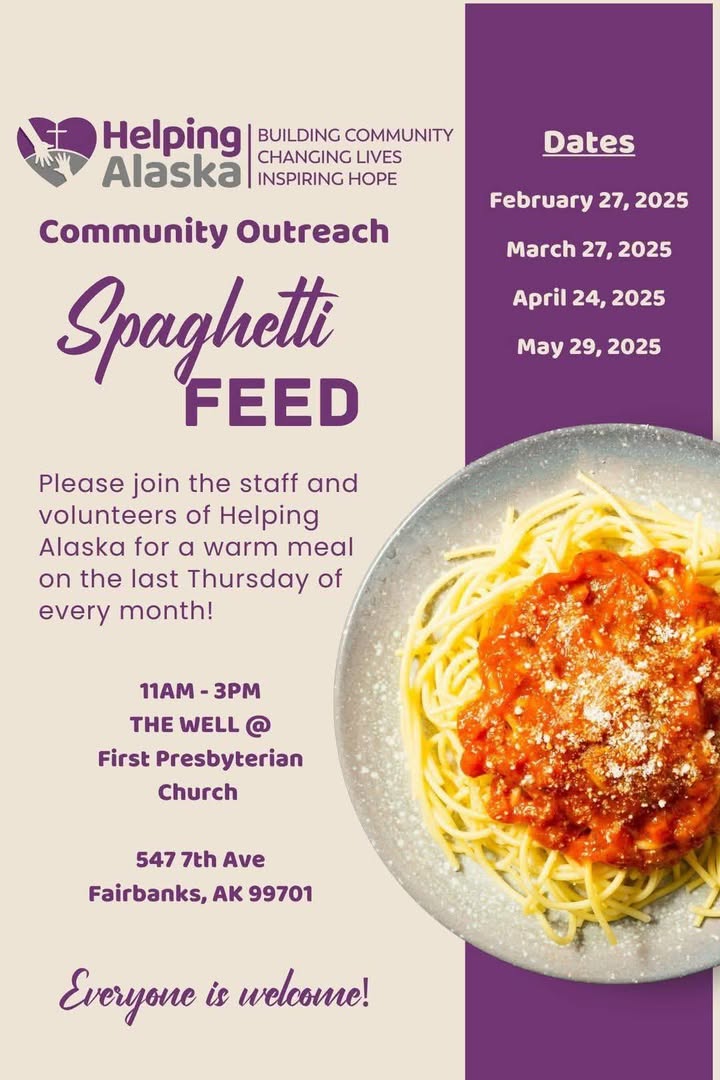 Helping Alaska
BUILDING COMMUNITY
CHANGING LIVES
INSPIRING HOPE

Community Outreach

Spaghetti
FEED

Please join the staff and volunteers of Helping Alaska for a warm meal on the last Thursday of every month!

11AM - 3PM
THE WELL @
First Presbyterian Church

547 7th Ave
Fairbanks, AK 99701

Everyone is welcome!

Dates

February 27, 2025

March 27, 2025

April 24, 2025

May 29, 2025